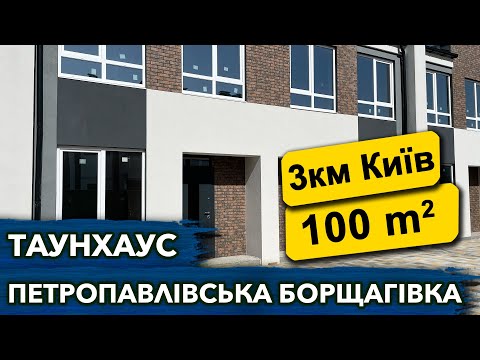 3км Київ

100 m²

ТАУНХАУС

ПЕТРОПАВЛІВСЬКА БОРЩАГІВКА